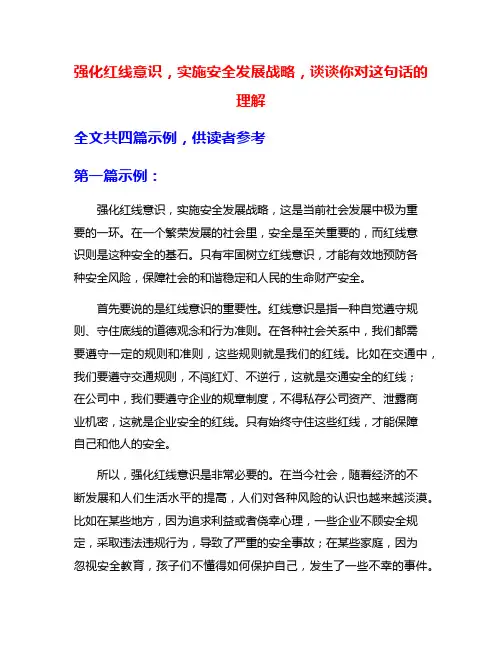 强化红线意识，实施安全发展战略，谈谈你对这句话的理解

全文共四篇示例，供读者参考

第一篇示例：

强化红线意识，实施安全发展战略，这是当前社会发展中极为重要的一环。在一个繁荣发展的社会里，安全是至关重要的，而红线意识则是这种安全的基石。只有牢固树立红线意识，才能有效地预防各种安全风险，保障社会的和谐稳定和人民的生命财产安全。

首先要说的是红线意识的重要性。红线意识是指一种自觉遵守规则、守住底线的道德观念和行为准则。在各种社会关系中，我们都需要遵守一定的规则和准则，这些规则就是我们的红线。比如在交通中，我们要遵守交通规则，不闯红灯、不逆行，这就是交通安全的红线；在公司中，我们要遵守企业的规章制度，不得私存公司资产、泄露商业机密，这就是企业安全的红线。只有始终守住这些红线，才能保障自己和他人的安全。

所以，强化红线意识是非常必要的。在当今社会，随着经济的不断发展和人们生活水平的提高，人们对各种风险的认识也越来越淡漠。比如在某些地方，因为追求利益或者侥幸心理，一些企业不顾安全规定，采取违法违规行为，导致了严重的安全事故；在某些家庭，因为忽视安全教育，孩子们不懂得如何保护自己，发生了一些不幸的事件。